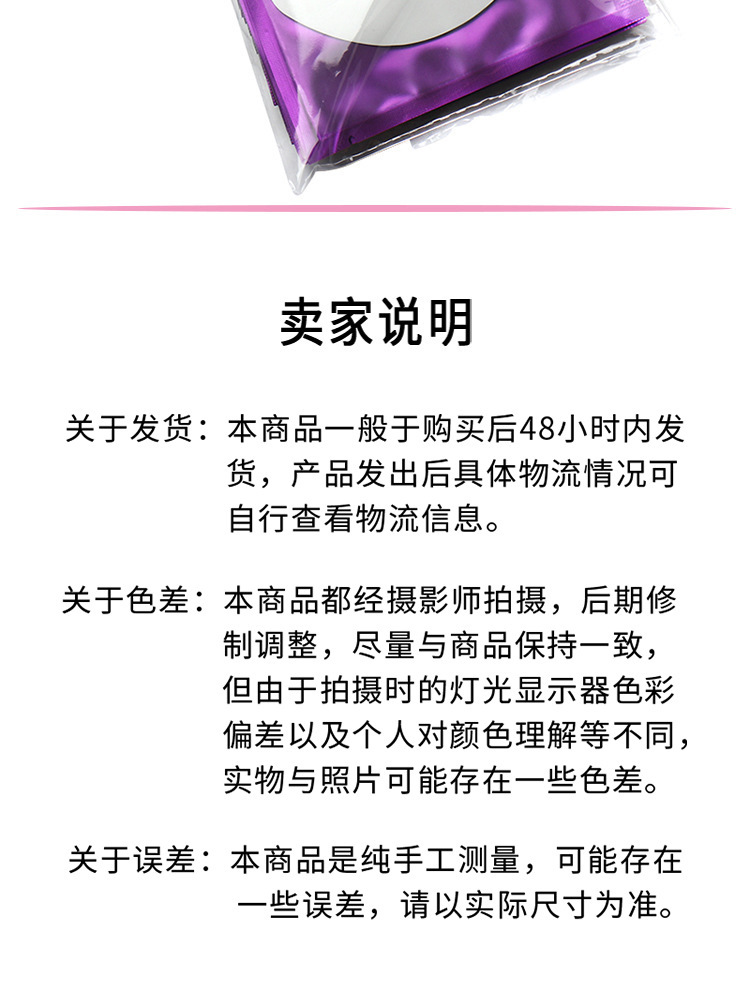 卖家说明

关于发货：本商品一般于购买后48小时内发货，产品发出后具体物流情况可自行查看物流信息。

关于色差：本商品都经摄影师拍摄，后期修制调整，尽量与商品保持一致，但由于拍摄时的灯光显示器色彩偏差以及个人对颜色理解等不同，实物与照片可能存在一些色差。

关于误差：本商品是纯手工测量，可能存在一些误差，请以实际尺寸为准。